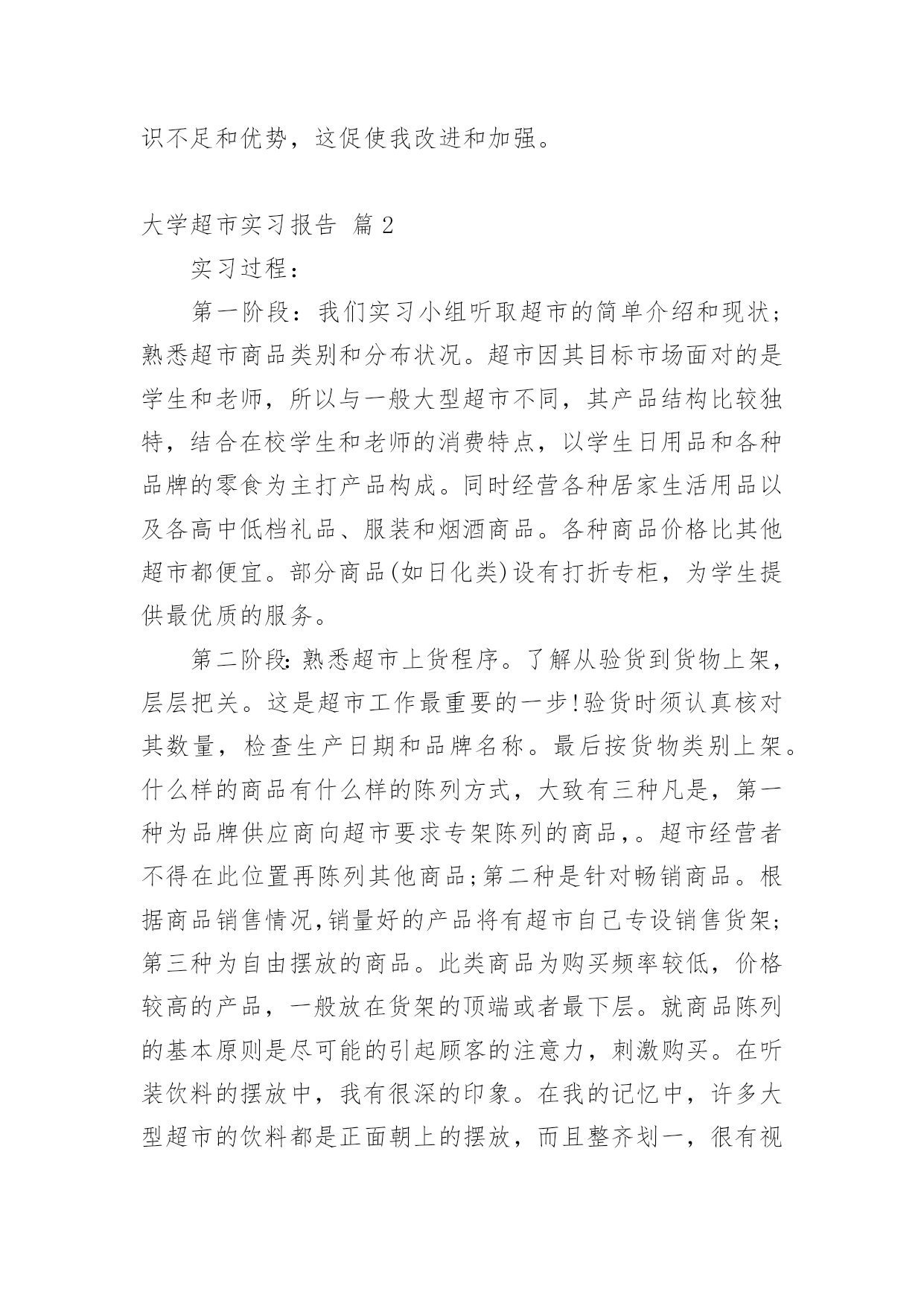 识不足和优势，这促使我改进和加强。

大学超市实习报告 篇2

实习过程：

第一阶段：我们实习小组听取超市的简单介绍和现状；熟悉超市商品类别和分布状况。超市因其目标市场面对的是学生和老师，所以与一般大型超市不同，其产品结构比较独特，结合在校学生和老师的消费特点，以学生日用品和各种品牌的零食为主打产品构成。同时经营各种居家生活用品以及各高中低档礼品、服装和烟酒商品。各种商品价格比其他超市都便宜。部分商品(如日化类)设有打折专柜，为学生提供最优质的服务。

第二阶段:熟悉超市上货程序。了解从验货到货物上架，层层把关。这是超市工作最重要的一步!验货时须认真核对其数量，检查生产日期和品牌名称。最后按货物类别上架。什么样的商品有什么样的陈列方式，大致有三种凡是，第一种为品牌供应商向超市要求专架陈列的商品,。超市经营者不得在此位置再陈列其他商品;第二种是针对畅销商品。根据商品销售情况,销量好的产品将有超市自己专设销售货架;第三种为自由摆放的商品。此类商品为购买频率较低，价格较高的产品，一般放在货架的顶端或者最下层。就商品陈列的基本原则是尽可能的引起顾客的注意力，刺激购买。在听装饮料的摆放中，我有很深的印象。在我的记忆中，许多大型超市的饮料都是正面朝上的摆放，而且整齐划一，很有视